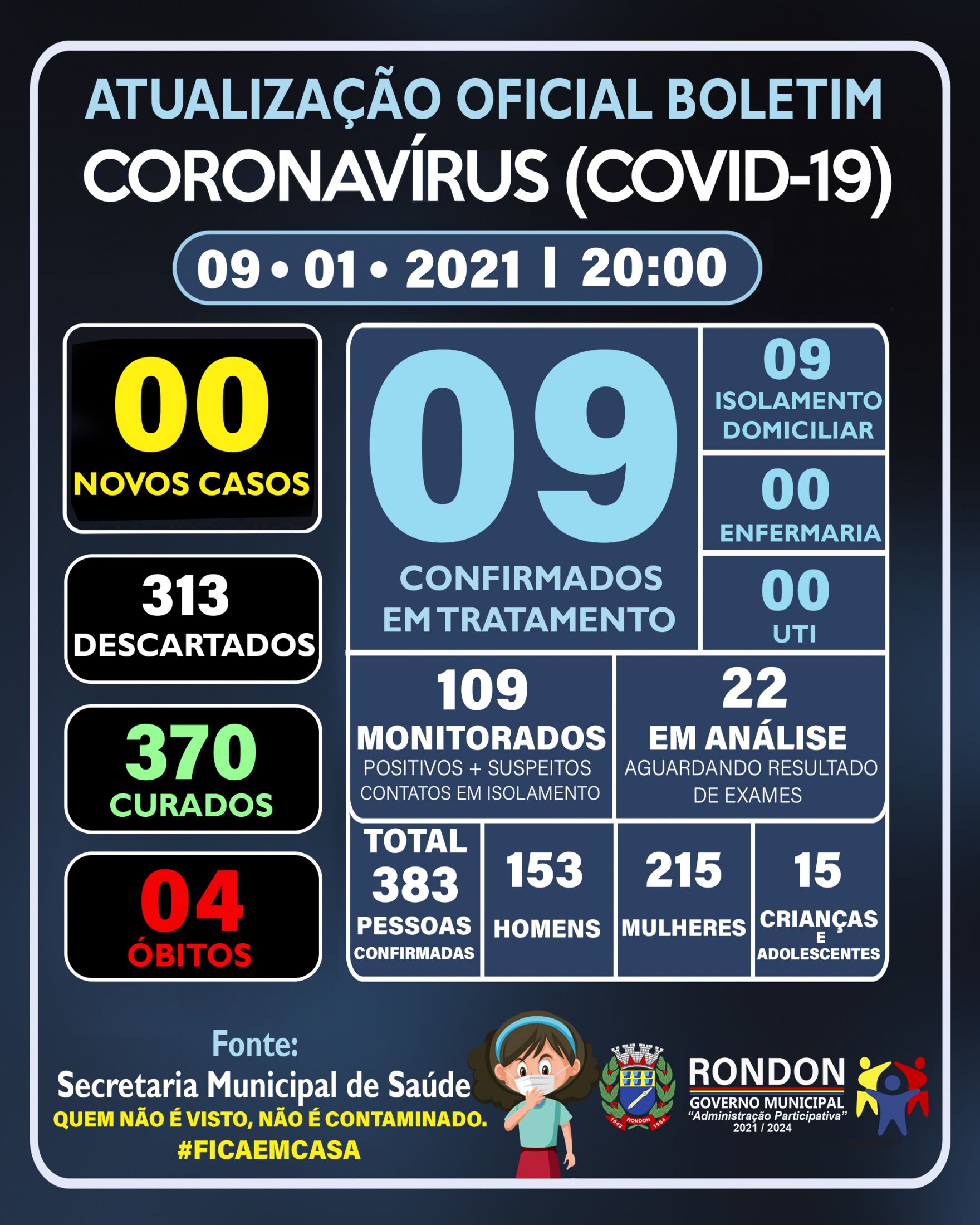 ATUALIZAÇÃO OFICIAL BOLETIM
CORONAVÍRUS (COVID-19)
09 • 01 • 2021 | 20:00

00
NOVOS CASOS

313
DESCARTADOS

370
CURADOS

04
ÓBITOS

09
CONFIRMADOS EM TRATAMENTO

09
ISOLAMENTO DOMICILIAR

00
ENFERMARIA

00
UTI

109
MONITORADOS
POSITIVOS + SUSPEITOS CONTATOS EM ISOLAMENTO

22
EM ANÁLISE
AGUARDANDO RESULTADO DE EXAMES

TOTAL
383
PESSOAS
CONFIRMADAS

153
HOMENS

215
MULHERES

15
CRIANÇAS E ADOLESCENTES

Fonte:
Secretaria Municipal de Saúde
QUEM NÃO É VISTO, NÃO É CONTAMINADO.
#FICAEMCASA

1949 RONDON 1954

RONDON
GOVERNO MUNICIPAL
"Administração Participativa"
2021 / 2024